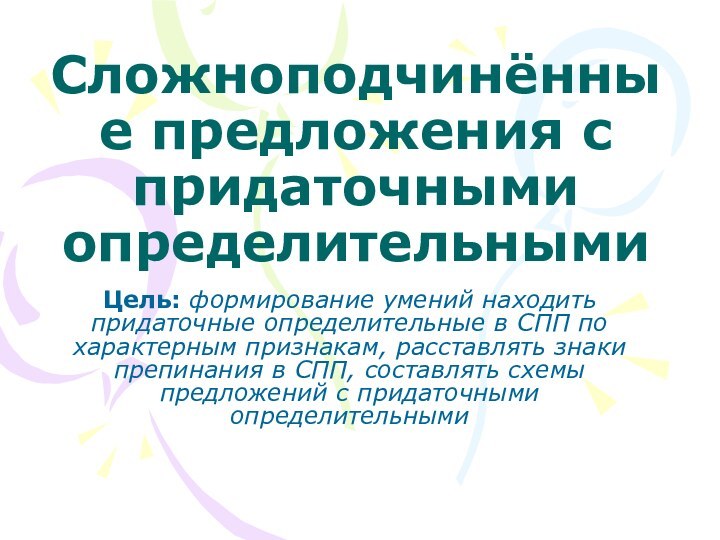 Сложноподчинённые предложения с придаточными определительными

Цель: формирование умений находить придаточные определительные в СПП по характерным признакам, расставлять знаки препинания в СПП, составлять схемы предложений с придаточными определительными